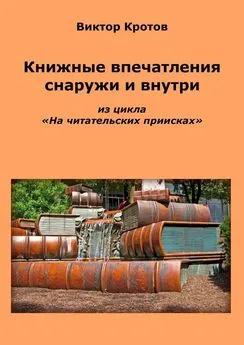 Виктор Кротов

Книжные впечатления снаружи и внутри

из цикла
«На читательских приисках»